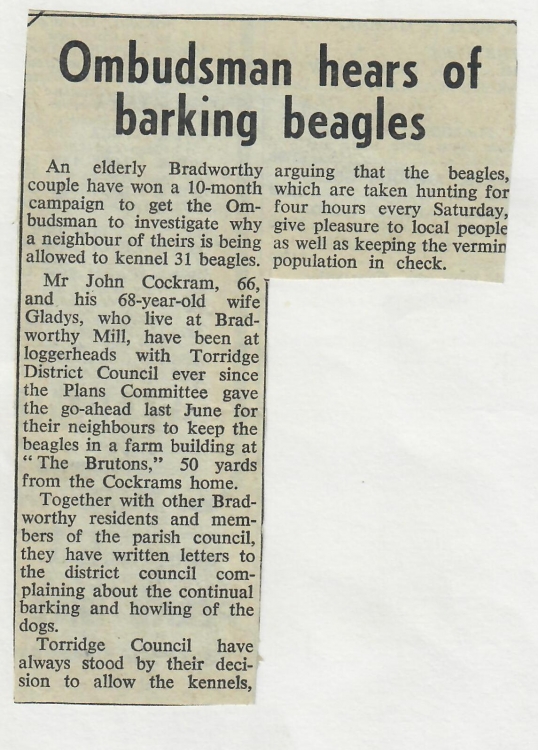 Ombudsman hears of barking beagles

An elderly Bradworthy couple have won a 10-month campaign to get the Ombudsman to investigate why a neighbour of theirs is being allowed to kennel 31 beagles.

Mr John Cockram, 66, and his 68-year-old wife Gladys, who live at Bradworthy Mill, have been at loggerheads with Torridge District Council ever since the Plans Committee gave the go-ahead last June for their neighbours to keep the beagles in a farm building at "The Brutons," 50 yards from the Cockrams home.

Together with other Bradworthy residents and members of the parish council, they have written letters to the district council complaining about the continual barking and howling of the dogs.

Torridge Council have always stood by their decision to allow the kennels, arguing that the beagles, which are taken hunting for four hours every Saturday, give pleasure to local people as well as keeping the vermin population in check.